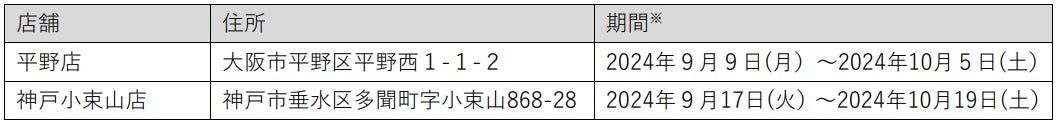 | 店舗 | 住所 | 期間※ |
|---|---|---|
| 平野店 | 大阪市平野区平野西１-１-２ | 2024年９月９日(月) ～2024年10月５日(土) |
| 神戸小束山店 | 神戸市垂水区多聞町字小束山868-28 | 2024年９月17日(火) ～2024年10月19日(土) |